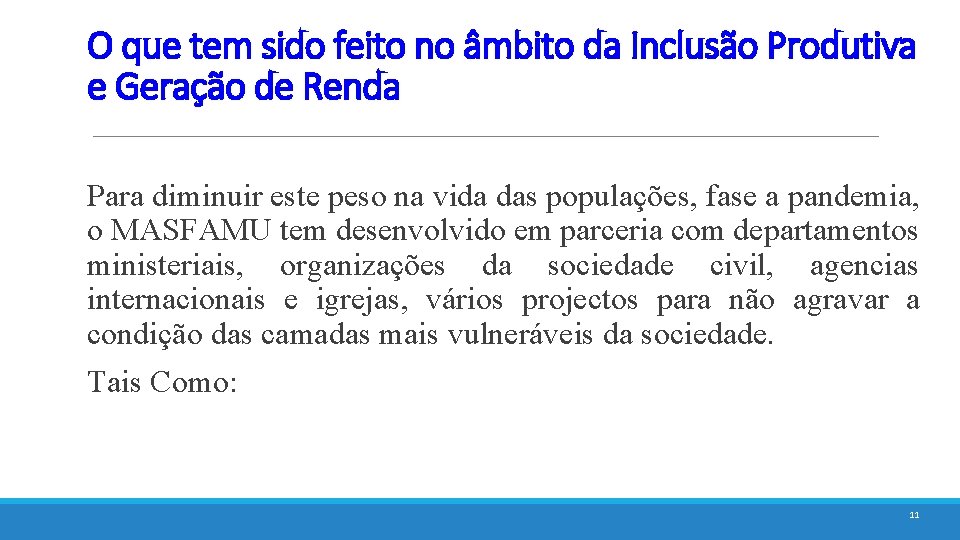 O que tem sido feito no âmbito da Inclusão Produtiva e Geração de Renda

Para diminuir este peso na vida das populações, fase a pandemia, o MASFAMU tem desenvolvido em parceria com departamentos ministeriais, organizações da sociedade civil, agencias internacionais e igrejas, vários projectos para não agravar a condição das camadas mais vulneráveis da sociedade.

Tais Como:

11